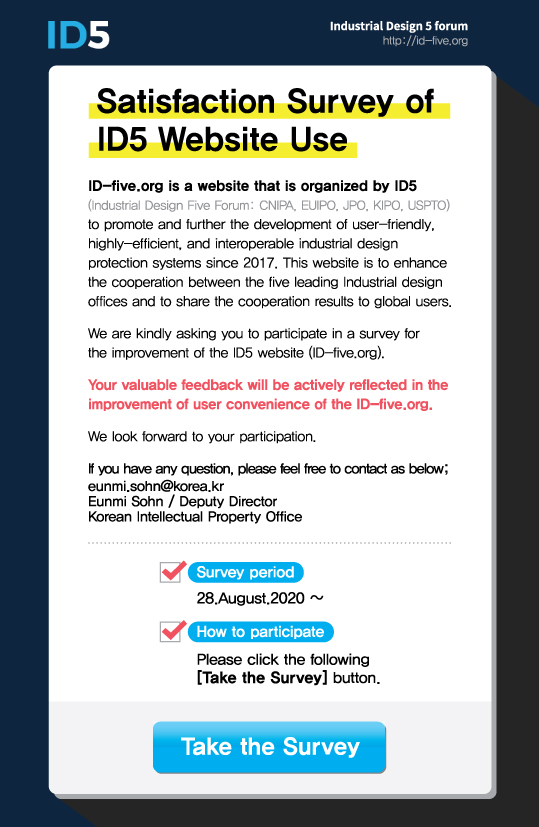 ID5

Industrial Design 5 forum
http://id-five.org

Satisfaction Survey of ID5 Website Use

ID-five.org is a website that is organized by ID5 (Industrial Design Five Forum: CNIPA, EUIPO, JPO, KIPO, USPTO) to promote and further the development of user-friendly, highly-efficient, and interoperable industrial design protection systems since 2017. This website is to enhance the cooperation between the five leading Industrial design offices and to share the cooperation results to global users.

We are kindly asking you to participate in a survey for the improvement of the ID5 website (ID-five.org).

Your valuable feedback will be actively reflected in the improvement of user convenience of the ID-five.org.

We look forward to your participation.

If you have any question, please feel free to contact as below;
eunmi.sohn@korea.kr
Eunmi Sohn / Deputy Director
Korean Intellectual Property Office

Survey period
28.August.2020 ~

How to participate
Please click the following [Take the Survey] button.

Take the Survey